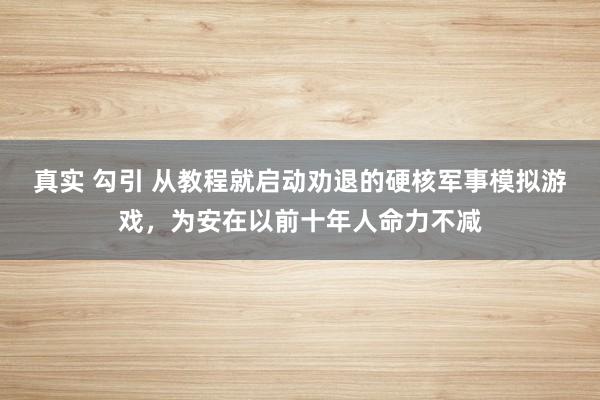 真实 勾引 从教程就启动劝退的硬核军事模拟游戏，为安在以前十年人命力不减